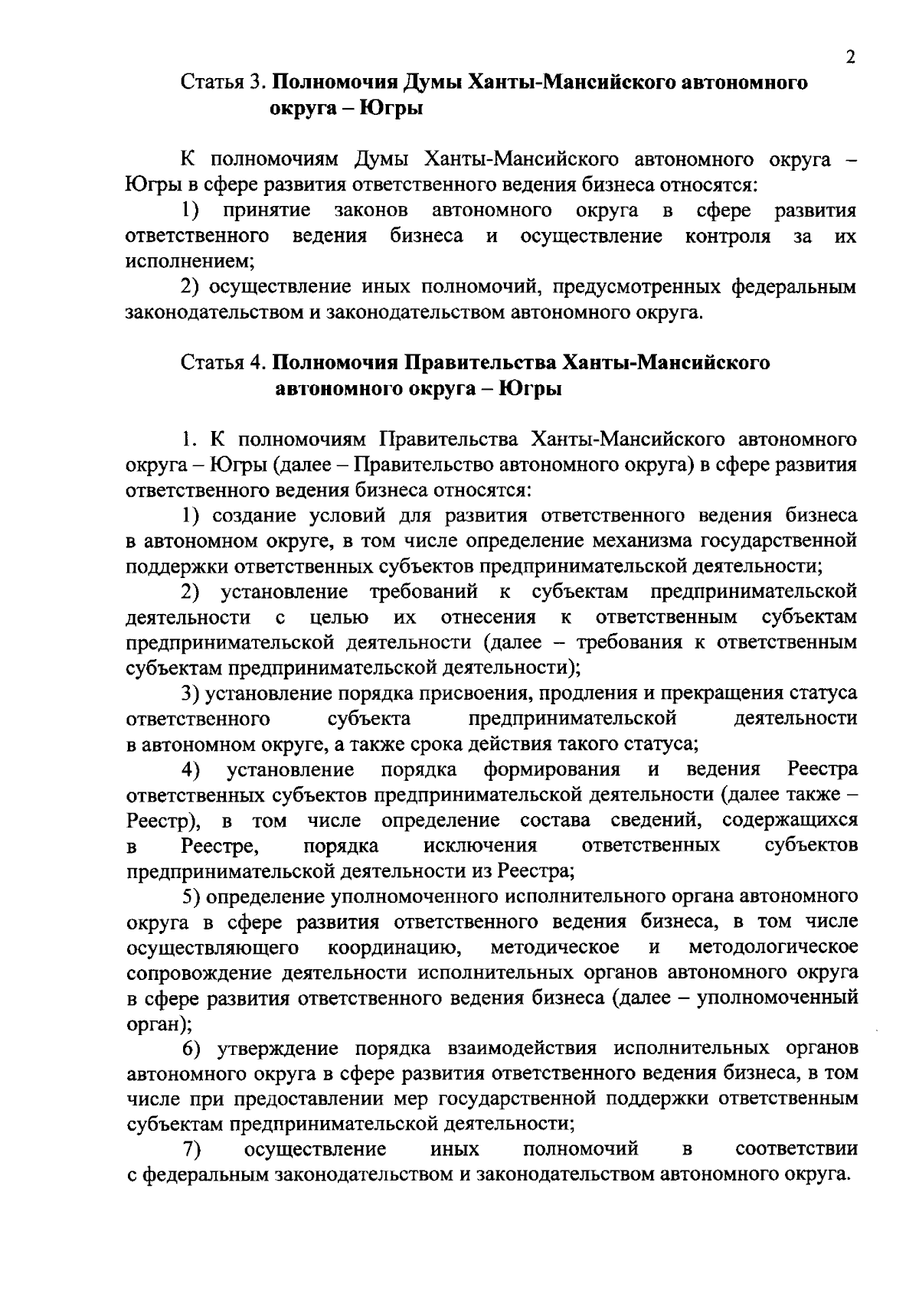 2

Статья 3. Полномочия Думы Ханты-Мансийского автономного округа – Югры

К полномочиям Думы Ханты-Мансийского автономного округа – Югры в сфере развития ответственного ведения бизнеса относятся:

1) принятие законов автономного округа в сфере развития ответственного ведения бизнеса и осуществление контроля за их исполнением;

2) осуществление иных полномочий, предусмотренных федеральным законодательством и законодательством автономного округа.

Статья 4. Полномочия Правительства Ханты-Мансийского автономного округа – Югры

1. К полномочиям Правительства Ханты-Мансийского автономного округа – Югры (далее – Правительство автономного округа) в сфере развития ответственного ведения бизнеса относятся:

1) создание условий для развития ответственного ведения бизнеса в автономном округе, в том числе определение механизма государственной поддержки ответственных субъектов предпринимательской деятельности;

2) установление требований к субъектам предпринимательской деятельности с целью их отнесения к ответственным субъектам предпринимательской деятельности (далее – требования к ответственным субъектам предпринимательской деятельности);

3) установление порядка присвоения, продления и прекращения статуса ответственного субъекта предпринимательской деятельности в автономном округе, а также срока действия такого статуса;

4) установление порядка формирования и ведения Реестра ответственных субъектов предпринимательской деятельности (далее также – Реестр), в том числе определение состава сведений, содержащихся в Реестре, порядка исключения ответственных субъектов предпринимательской деятельности из Реестра;

5) определение уполномоченного исполнительного органа автономного округа в сфере развития ответственного ведения бизнеса, в том числе осуществляющего координацию, методическое и методологическое сопровождение деятельности исполнительных органов автономного округа в сфере развития ответственного ведения бизнеса (далее – уполномоченный орган);

6) утверждение порядка взаимодействия исполнительных органов автономного округа в сфере развития ответственного ведения бизнеса, в том числе при предоставлении мер государственной поддержки ответственным субъектам предпринимательской деятельности;

7) осуществление иных полномочий в соответствии с федеральным законодательством и законодательством автономного округа.